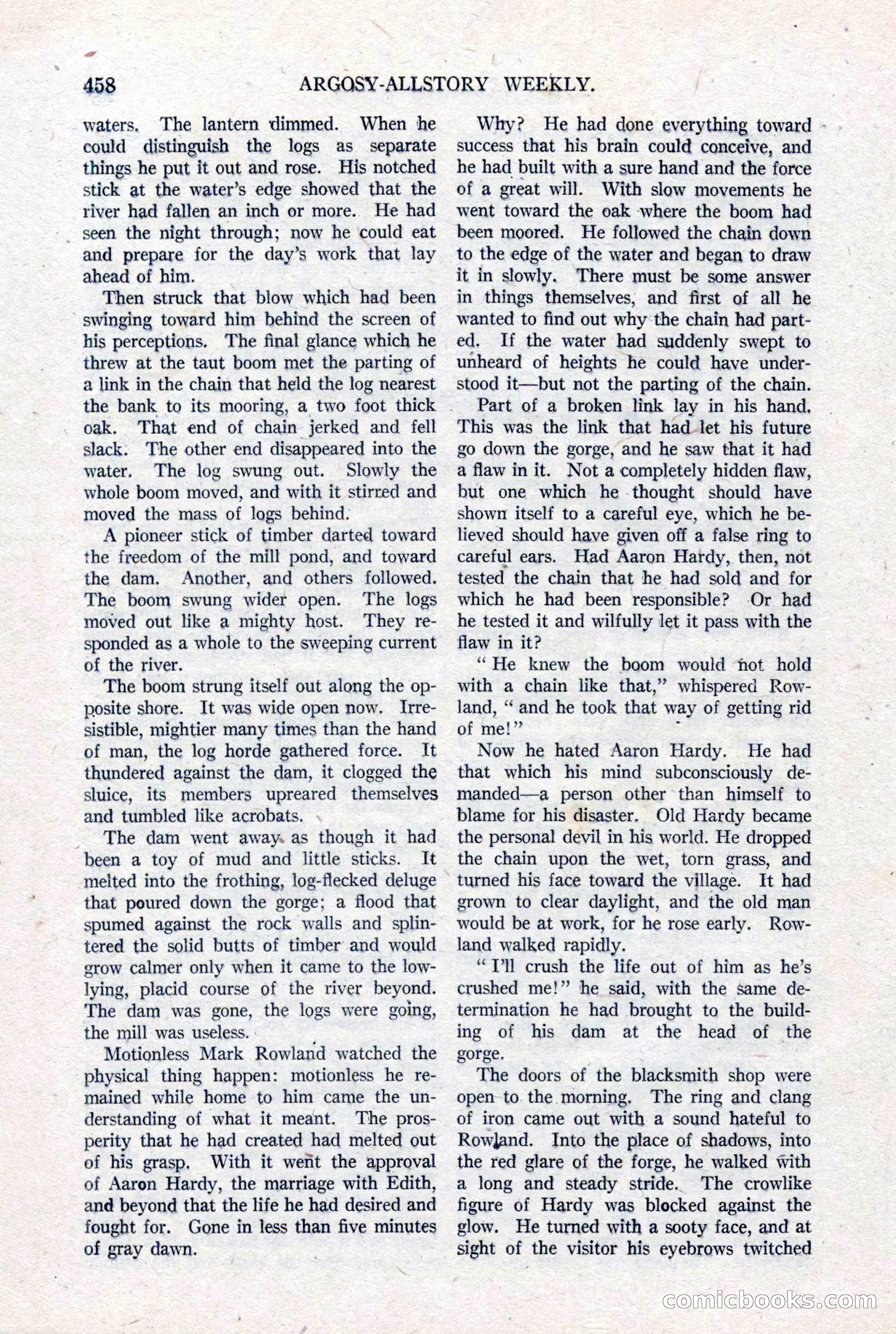 458 ARGOSY-ALLSTORY WEEKLY.

waters. The lantern dimmed. When he could distinguish the logs as separate things he put it out and rose. His notched stick at the water's edge showed that the river had fallen an inch or more. He had seen the night through; now he could eat and prepare for the day's work that lay ahead of him.

Then struck that blow which had been swinging toward him behind the screen of his perceptions. The final glance which he threw at the taut boom met the parting of a link in the chain that held the log nearest the bank to its mooring, a two foot thick oak. That end of chain jerked and fell slack. The other end disappeared into the water. The log swung out. Slowly the whole boom moved, and with it stirred and moved the mass of logs behind.

A pioneer stick of timber darted toward the freedom of the mill pond, and toward the dam. Another, and others followed. The boom swung wider open. The logs moved out like a mighty host. They responded as a whole to the sweeping current of the river.

The boom strung itself out along the opposite shore. It was wide open now. Irresistible, mightier many times than the hand of man, the log horde gathered force. It thundered against the dam, it clogged the sluice, its members upreared themselves and tumbled like acrobats.

The dam went away as though it had been a toy of mud and little sticks. It melted into the frothing, log-flecked deluge that poured down the gorge; a flood that spumed against the rock walls and splintered the solid butts of timber and would grow calmer only when it came to the low-lying, placid course of the river beyond. The dam was gone, the logs were going, the mill was useless.

Motionless Mark Rowland watched the physical thing happen: motionless he remained while home to him came the understanding of what it meant. The prosperity that he had created had melted out of his grasp. With it went the approval of Aaron Hardy, the marriage with Edith, and beyond that the life he had desired and fought for. Gone in less than five minutes of gray dawn.

Why? He had done everything toward success that his brain could conceive, and he had built with a sure hand and the force of a great will. With slow movements he went toward the oak where the boom had been moored. He followed the chain down to the edge of the water and began to draw it in slowly. There must be some answer in things themselves, and first of all he wanted to find out why the chain had parted. If the water had suddenly swept to unheard of heights he could have understood it—but not the parting of the chain.

Part of a broken link lay in his hand. This was the link that had let his future go down the gorge, and he saw that it had a flaw in it. Not a completely hidden flaw, but one which he thought should have shown itself to a careful eye, which he believed should have given off a false ring to careful ears. Had Aaron Hardy, then, not tested the chain that he had sold and for which he had been responsible? Or had he tested it and wilfully let it pass with the flaw in it?

"He knew the boom would not hold with a chain like that," whispered Rowland, "and he took that way of getting rid of me!"

Now he hated Aaron Hardy. He had that which his mind subconsciously demanded—a person other than himself to blame for his disaster. Old Hardy became the personal devil in his world. He dropped the chain upon the wet, torn grass, and turned his face toward the village. It had grown to clear daylight, and the old man would be at work, for he rose early. Rowland walked rapidly.

"I'll crush the life out of him as he's crushed me!" he said, with the same determination he had brought to the building of his dam at the head of the gorge.

The doors of the blacksmith shop were open to the morning. The ring and clang of iron came out with a sound hateful to Rowland. Into the place of shadows, into the red glare of the forge, he walked with a long and steady stride. The crowlike figure of Hardy was blocked against the glow. He turned with a sooty face, and at sight of the visitor his eyebrows twitched

comicbooks.com